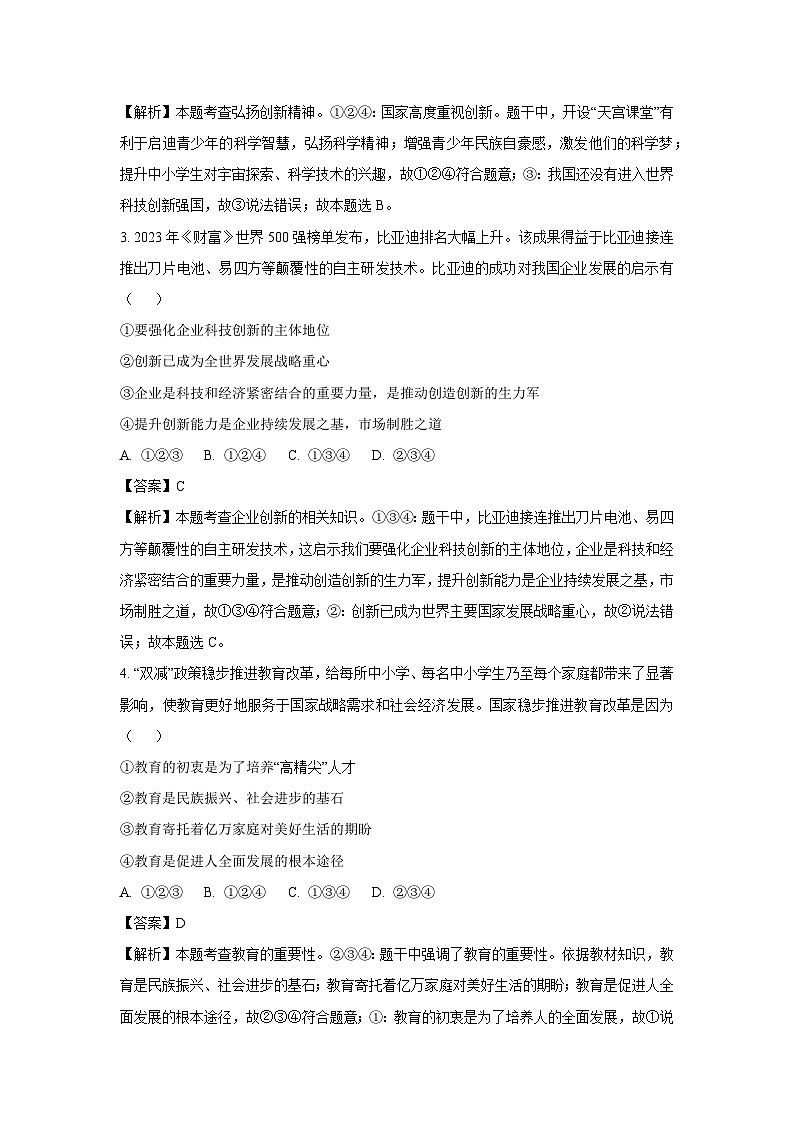 【解析】本题考查弘扬创新精神。①②④：国家高度重视创新。题干中，开设“天宫课堂”有利于启迪青少年的科学智慧，弘扬科学精神；增强青少年民族自豪感，激发他们的科学梦；提升中小学生对宇宙探索、科学技术的兴趣，故①②④符合题意；③：我国还没有进入世界科技创新强国，故③说法错误；故本题选 B。

3. 2023 年《财富》世界 500 强榜单发布，比亚迪排名大幅上升。该成果得益于比亚迪接连推出刀片电池、易四方等颠覆性的自主研发技术。比亚迪的成功对我国企业发展的启示有（　　）

①要强化企业科技创新的主体地位

②创新已成为全世界发展战略重心

③企业是科技和经济紧密结合的重要力量，是推动创造创新的生力军

④提升创新能力是企业持续发展之基，市场制胜之道

A. ①②③　B. ①②④　C. ①③④　D. ②③④

【答案】C

【解析】本题考查企业创新的相关知识。①③④：题干中，比亚迪接连推出刀片电池、易四方等颠覆性的自主研发技术，这启示我们要强化企业科技创新的主体地位，企业是科技和经济紧密结合的重要力量，是推动创造创新的生力军，提升创新能力是企业持续发展之基，市场制胜之道，故①③④符合题意；②：创新已成为世界主要国家发展战略重心，故②说法错误；故本题选 C。

4. “双减”政策稳步推进教育改革，给每所中小学、每名中小学生乃至每个家庭都带来了显著影响，使教育更好地服务于国家战略需求和社会经济发展。国家稳步推进教育改革是因为（　　）

①教育的初衷是为了培养“高精尖”人才

②教育是民族振兴、社会进步的基石

③教育寄托着亿万家庭对美好生活的期盼

④教育是促进人全面发展的根本途径

A. ①②③　B. ①②④　C. ①③④　D. ②③④

【答案】D

【解析】本题考查教育的重要性。②③④：题干中强调了教育的重要性。依据教材知识，教育是民族振兴、社会进步的基石；教育寄托着亿万家庭对美好生活的期盼；教育是促进人全面发展的根本途径，故②③④符合题意；①：教育的初衷是为了培养人的全面发展，故①说